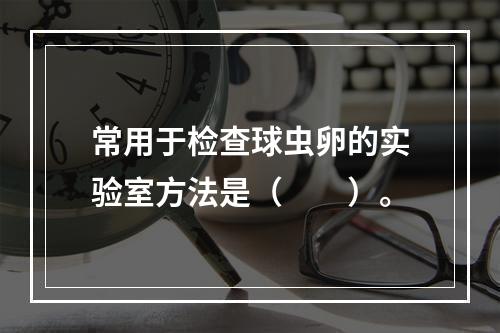 常用于检查球虫卵的实验室方法是（　　）。